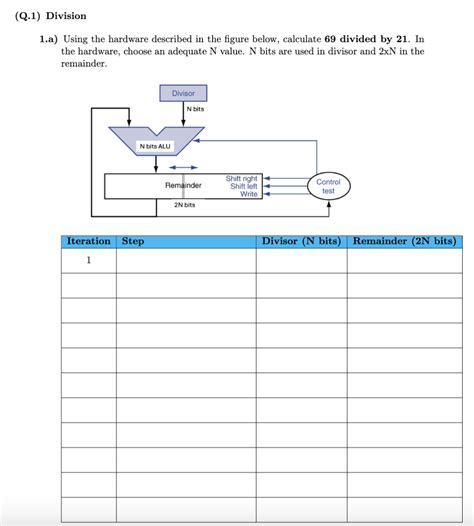 (Q.1) Division

1.a) Using the hardware described in the figure below, calculate 69 divided by 21. In the hardware, choose an adequate N value. N bits are used in divisor and 2xN in the remainder.

Divisor
N bits
N bits ALU
Remainder
Shift right
Shift left
Write
Control test
2N bits

| Iteration | Step | Divisor (N bits) | Remainder (2N bits) |
|---|---|---|---|
| 1 | | | |
| | | | |
| | | | |
| | | | |
| | | | |
| | | | |
| | | | |
| | | | |
| | | | |
| | | | |
| | | | |